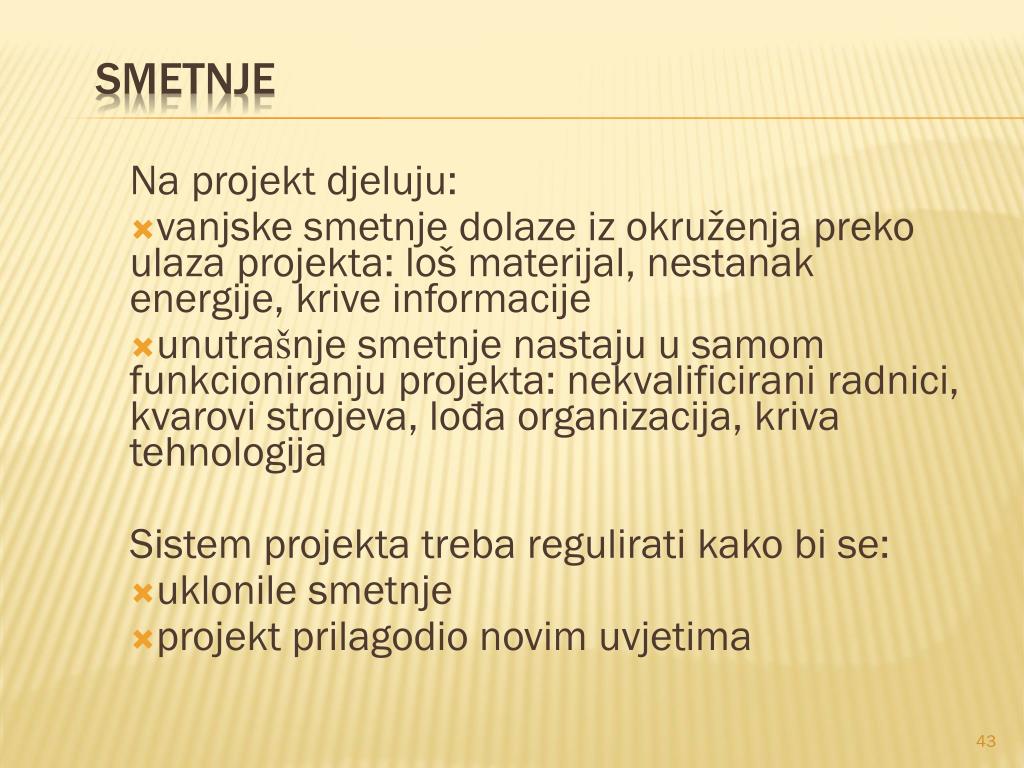 SMETNJE

Na projekt djeluju:

vanjske smetnje dolaze iz okruženja preko ulaza projekta: loš materijal, nestanak energije, krive informacije

unutrašnje smetnje nastaju u samom funkcioniranju projekta: nekvalificirani radnici, kvarovi strojeva, lođa organizacija, kriva tehnologija

Sistem projekta treba regulirati kako bi se:

uklonile smetnje

projekt prilagodio novim uvjetima

43